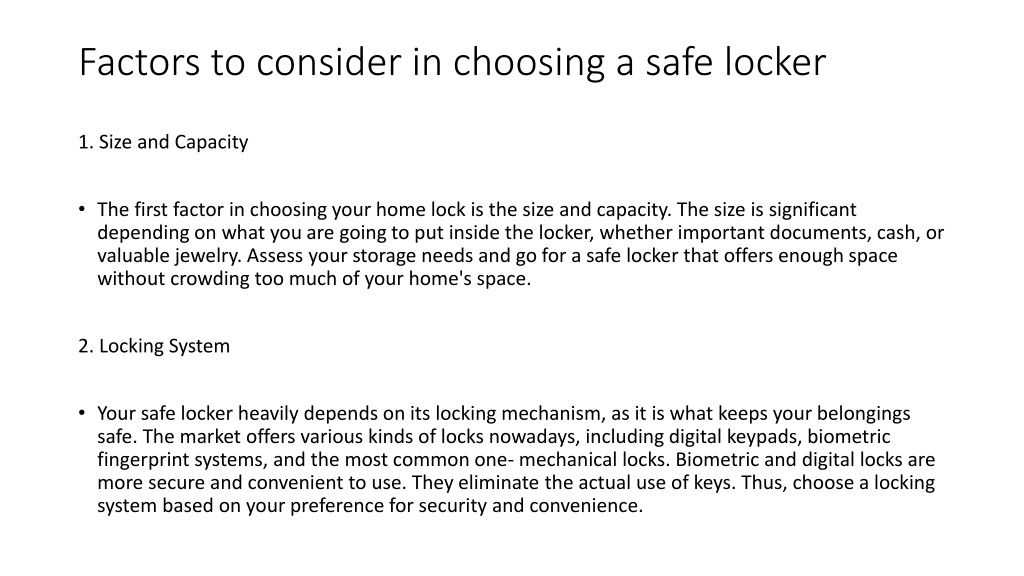 Factors to consider in choosing a safe locker

1. Size and Capacity

• The first factor in choosing your home lock is the size and capacity. The size is significant depending on what you are going to put inside the locker, whether important documents, cash, or valuable jewelry. Assess your storage needs and go for a safe locker that offers enough space without crowding too much of your home's space.

2. Locking System

• Your safe locker heavily depends on its locking mechanism, as it is what keeps your belongings safe. The market offers various kinds of locks nowadays, including digital keypads, biometric fingerprint systems, and the most common one- mechanical locks. Biometric and digital locks are more secure and convenient to use. They eliminate the actual use of keys. Thus, choose a locking system based on your preference for security and convenience.